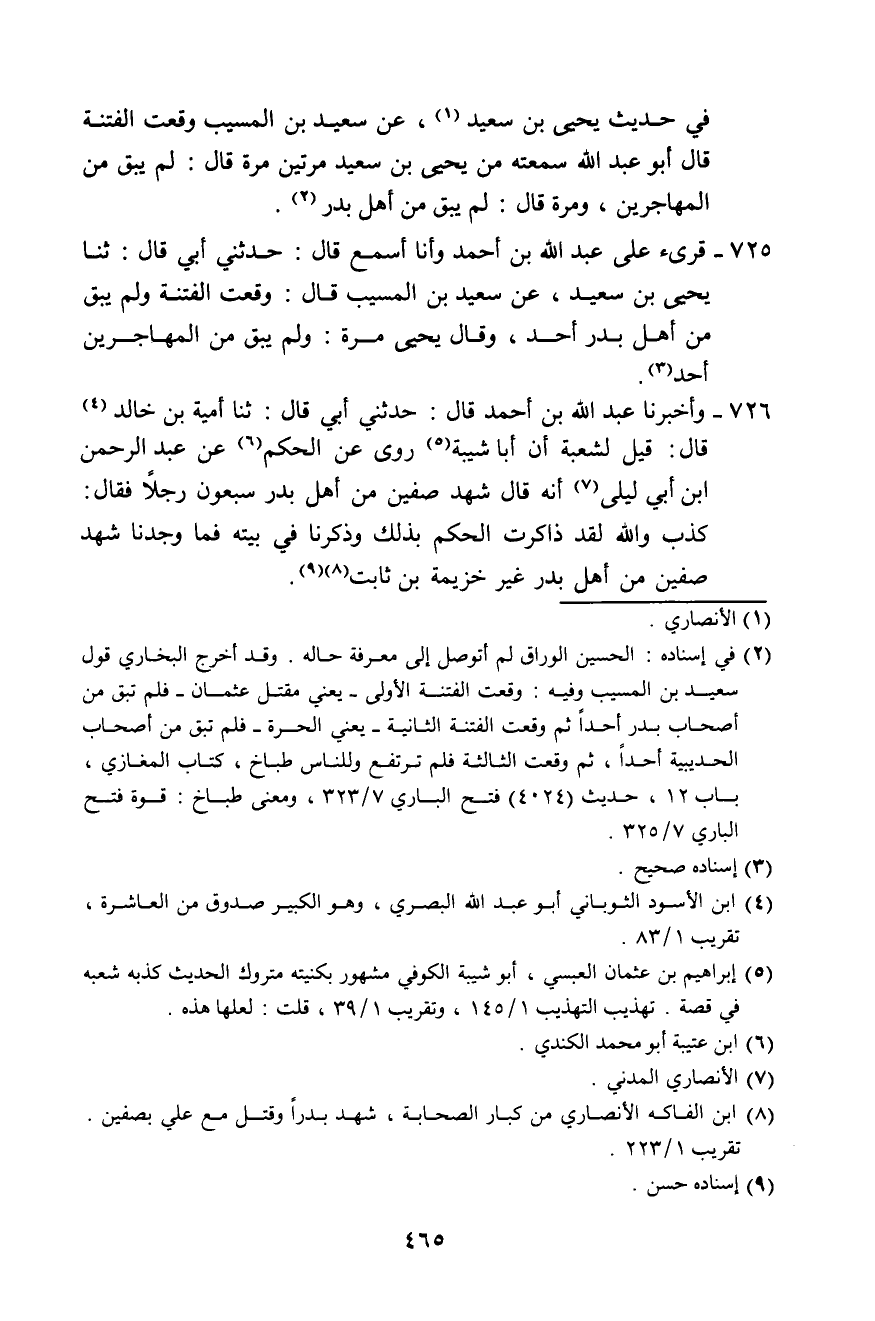 في حديث يحيى بن سعيد (١) ، عن سعيد بن المسيب وقعت الفتنة قال أبو عبد الله سمعته من يحيى بن سعيد مرتين مرة قال : لم يبق من المهاجرين ، ومرة قال : لم يبق من أهل بدر (٢) .

٧٢٥ ـ قرىء على عبد الله بن أحمد وأنا أسمع قال : حدثني أبي قال : ثنا يحيى بن سعيد ، عن سعيد بن المسيب قال : وقعت الفتنة ولم يبق من أهل بدر أحد ، وقال يحيى مرة : ولم يبق من المهاجرين أحد(٣) .

٧٢٦ ـ وأخبرنا عبد الله بن أحمد قال : حدثني أبي قال : ثنا أمية بن خالد (٤) قال: قيل لشعبة أن أبا شيبة(٥) روى عن الحكم(٦) عن عبد الرحمن ابن أبي ليلى(٧) أنه قال شهد صفين من أهل بدر سبعون رجلاً فقال: كذب والله لقد ذاكرت الحكم بذلك وذكرنا في بيته فما وجدنا شهد صفين من أهل بدر غير خزيمة بن ثابت(٨)(٩).

(١) الأنصاري .
(٢) في إسناده : الحسين الوراق لم أتوصل إلى معرفة حاله . وقد أخرج البخاري قول سعيد بن المسيب وفيه : وقعت الفتنة الأولى ـ يعني مقتل عثمان ـ فلم تبق من أصحاب بدر أحداً ثم وقعت الفتنة الثانية ـ يعني الحرة ـ فلم تبق من أصحاب الحديبية أحداً ، ثم وقعت الثالثة فلم ترتفع وللناس طباخ ، كتاب المغازي ، باب ١٢ ، حديث (٤٠٢٤) فتح الباري ٣٢٣/٧ ، ومعنى طباخ : قوة فتح الباري ٣٢٥/٧ .
(٣) إسناده صحيح .
(٤) ابن الأسود الثوباني أبو عبد الله البصري ، وهو الكبير صدوق من العاشرة ، تقريب ٨٣/١ .
(٥) إبراهيم بن عثمان العبسي ، أبو شيبة الكوفي مشهور بكنيته متروك الحديث كذبه شعبه في قصة . تهذيب التهذيب ١٤٥/١ ، وتقريب ٣٩/١ ، قلت : لعلها هذه .
(٦) ابن عتيبة أبو محمد الكندي .
(٧) الأنصاري المدني .
(٨) ابن الفاكه الأنصاري من كبار الصحابة ، شهد بدراً وقتل مع علي بصفين . تقريب ٢٢٣/١ .
(٩) إسناده حسن .

٤٦٥